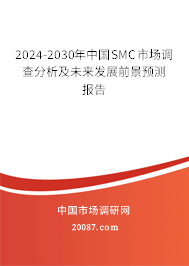 2024-2030年中国SMC市场调查分析及未来发展前景预测报告

中国市场调研网

20087.com